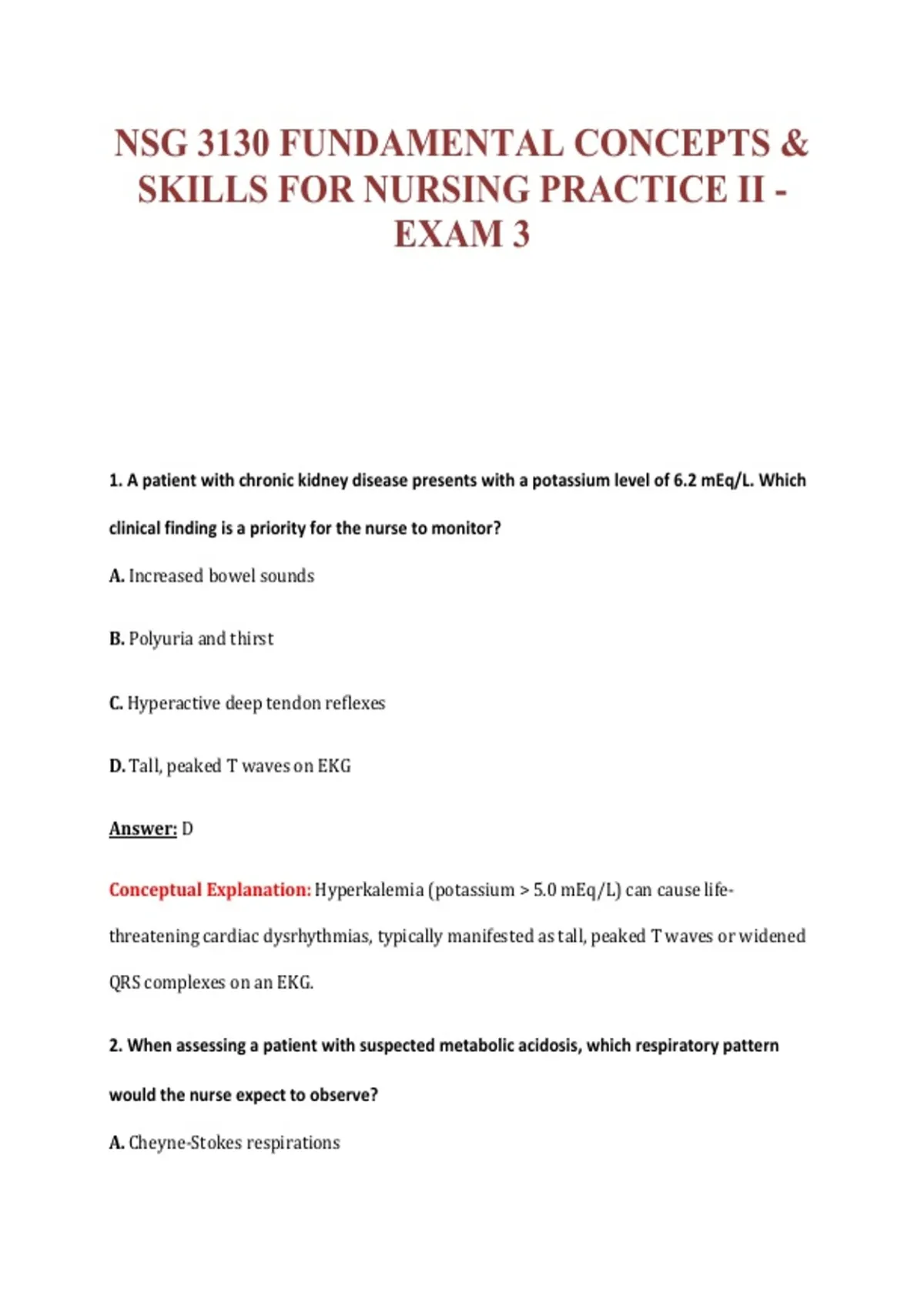 NSG 3130 FUNDAMENTAL CONCEPTS & SKILLS FOR NURSING PRACTICE II - EXAM 3

1. A patient with chronic kidney disease presents with a potassium level of 6.2 mEq/L. Which clinical finding is a priority for the nurse to monitor?

A. Increased bowel sounds

B. Polyuria and thirst

C. Hyperactive deep tendon reflexes

D. Tall, peaked T waves on EKG

Answer: D

Conceptual Explanation: Hyperkalemia (potassium > 5.0 mEq/L) can cause life-threatening cardiac dysrhythmias, typically manifested as tall, peaked T waves or widened QRS complexes on an EKG.

2. When assessing a patient with suspected metabolic acidosis, which respiratory pattern would the nurse expect to observe?

A. Cheyne-Stokes respirations